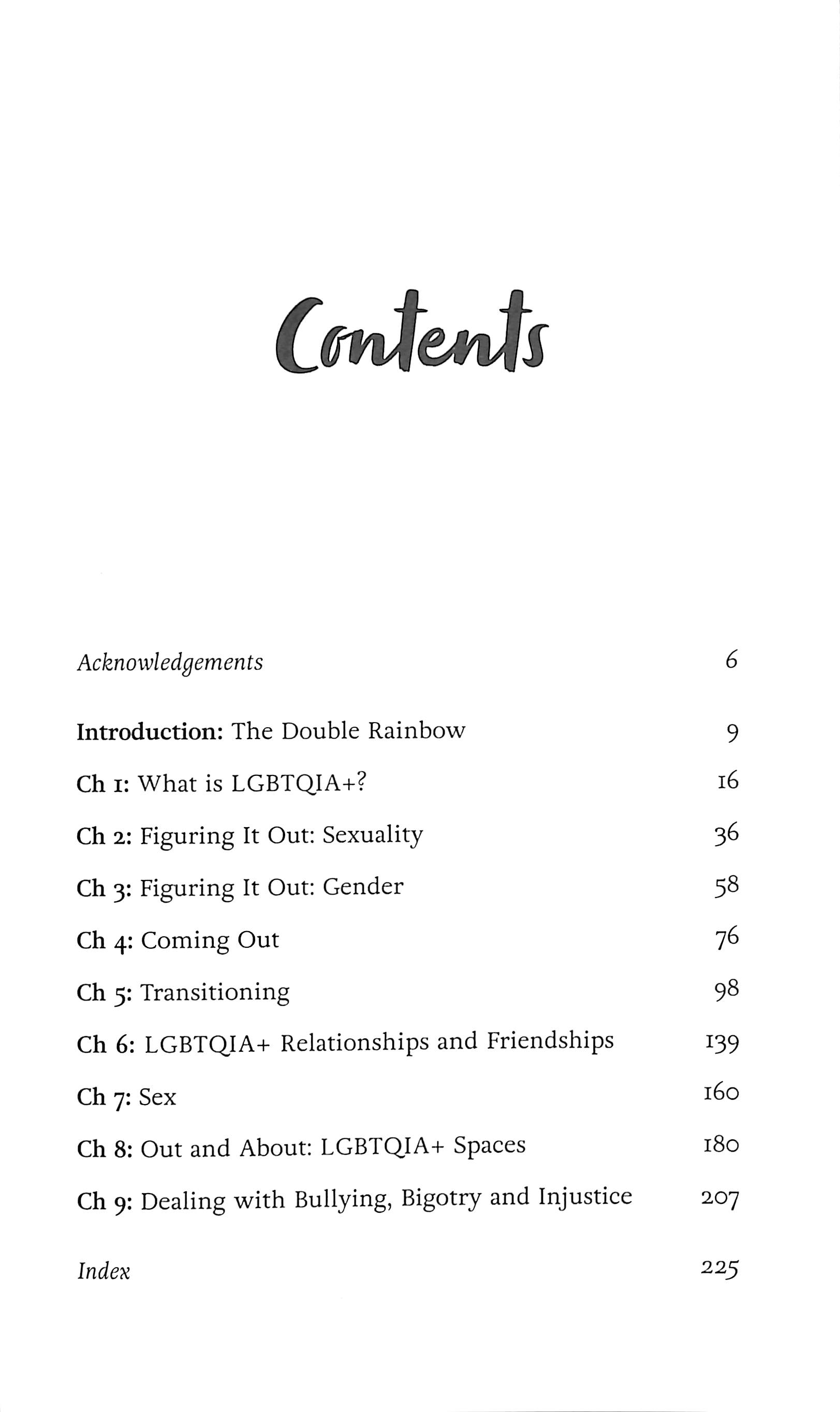 Contents

Acknowledgements 6

Introduction: The Double Rainbow 9

Ch 1: What is LGBTQIA+? 16

Ch 2: Figuring It Out: Sexuality 36

Ch 3: Figuring It Out: Gender 58

Ch 4: Coming Out 76

Ch 5: Transitioning 98

Ch 6: LGBTQIA+ Relationships and Friendships 139

Ch 7: Sex 160

Ch 8: Out and About: LGBTQIA+ Spaces 180

Ch 9: Dealing with Bullying, Bigotry and Injustice 207

Index 225